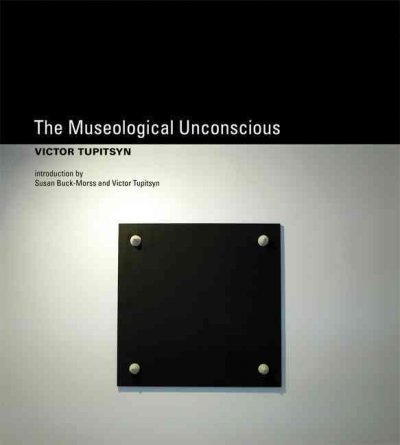 The Museological Unconscious

VICTOR TUPITSYN

introduction by
Susan Buck-Morss and Victor Tupitsyn